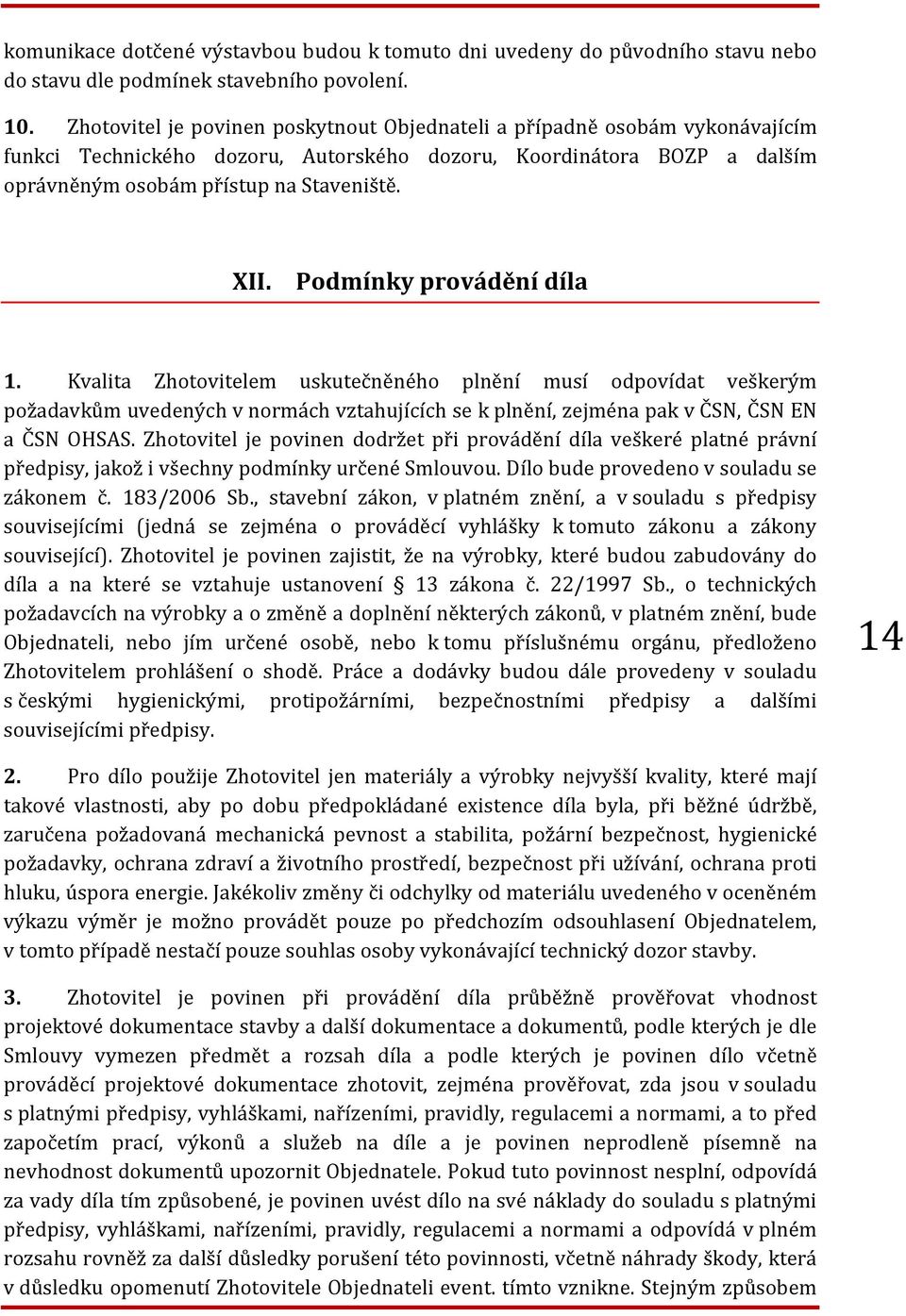 komunikace dotčené výstavbou budou k tomuto dni uvedeny do původního stavu nebo do stavu dle podmínek stavebního povolení.

10. Zhotovitel je povinen poskytnout Objednateli a případně osobám vykonávajícím funkci Technického dozoru, Autorského dozoru, Koordinátora BOZP a dalším oprávněným osobám přístup na Staveniště.

XII. Podmínky provádění díla

1. Kvalita Zhotovitelem uskutečněného plnění musí odpovídat veškerým požadavkům uvedených v normách vztahujících se k plnění, zejména pak v ČSN, ČSN EN a ČSN OHSAS. Zhotovitel je povinen dodržet při provádění díla veškeré platné právní předpisy, jakož i všechny podmínky určené Smlouvou. Dílo bude provedeno v souladu se zákonem č. 183/2006 Sb., stavební zákon, v platném znění, a v souladu s předpisy souvisejícími (jedná se zejména o prováděcí vyhlášky k tomuto zákonu a zákony související). Zhotovitel je povinen zajistit, že na výrobky, které budou zabudovány do díla a na které se vztahuje ustanovení § 13 zákona č. 22/1997 Sb., o technických požadavcích na výrobky a o změně a doplnění některých zákonů, v platném znění, bude Objednateli, nebo jím určené osobě, nebo k tomu příslušnému orgánu, předloženo Zhotovitelem prohlášení o shodě. Práce a dodávky budou dále provedeny v souladu s českými hygienickými, protipožárními, bezpečnostními předpisy a dalšími souvisejícími předpisy.

14

2. Pro dílo použije Zhotovitel jen materiály a výrobky nejvyšší kvality, které mají takové vlastnosti, aby po dobu předpokládané existence díla byla, při běžné údržbě, zaručena požadovaná mechanická pevnost a stabilita, požární bezpečnost, hygienické požadavky, ochrana zdraví a životního prostředí, bezpečnost při užívání, ochrana proti hluku, úspora energie. Jakékoliv změny či odchylky od materiálu uvedeného v oceněném výkazu výměr je možno provádět pouze po předchozím odsouhlasení Objednatelem, v tomto případě nestačí pouze souhlas osoby vykonávající technický dozor stavby.

3. Zhotovitel je povinen při provádění díla průběžně prověřovat vhodnost projektové dokumentace stavby a další dokumentace a dokumentů, podle kterých je dle Smlouvy vymezen předmět a rozsah díla a podle kterých je povinen dílo včetně prováděcí projektové dokumentace zhotovit, zejména prověřovat, zda jsou v souladu s platnými předpisy, vyhláškami, nařízeními, pravidly, regulacemi a normami, a to před započetím prací, výkonů a služeb na díle a je povinen neprodleně písemně na nevhodnost dokumentů upozornit Objednatele. Pokud tuto povinnost nesplní, odpovídá za vady díla tím způsobené, je povinen uvést dílo na své náklady do souladu s platnými předpisy, vyhláškami, nařízeními, pravidly, regulacemi a normami a odpovídá v plném rozsahu rovněž za další důsledky porušení této povinnosti, včetně náhrady škody, která v důsledku opomenutí Zhotovitele Objednateli event. tímto vznikne. Stejným způsobem